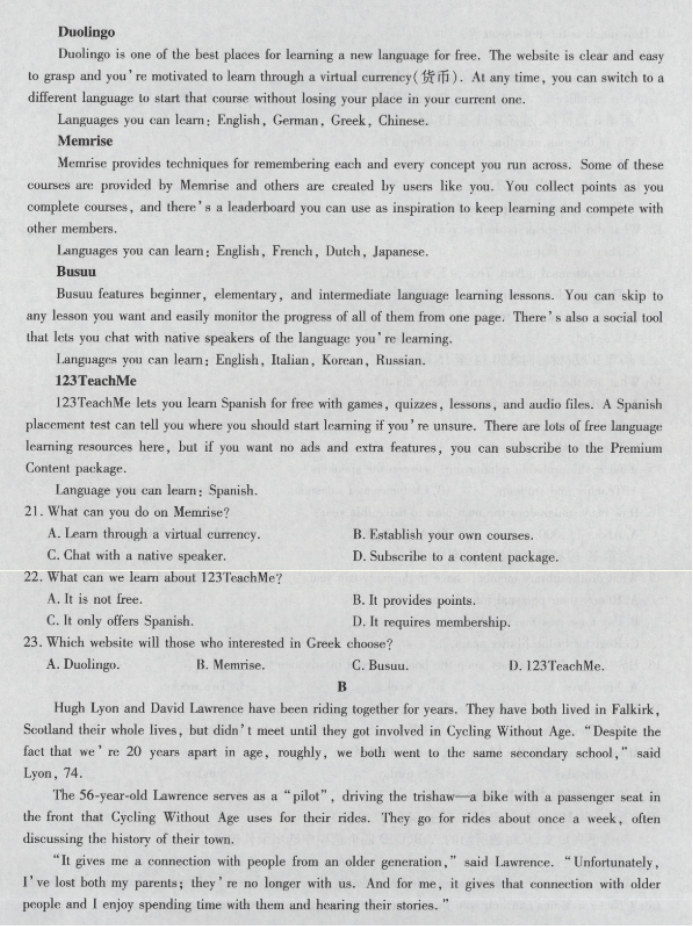 Duolingo

Duolingo is one of the best places for learning a new language for free. The website is clear and easy to grasp and you're motivated to learn through a virtual currency(货币). At any time, you can switch to a different language to start that course without losing your place in your current one.

Languages you can learn: English, German, Greek, Chinese.

Memrise

Memrise provides techniques for remembering each and every concept you run across. Some of these courses are provided by Memrise and others are created by users like you. You collect points as you complete courses, and there's a leaderboard you can use as inspiration to keep learning and compete with other members.

Languages you can learn: English, French, Dutch, Japanese.

Busuu

Busuu features beginner, elementary, and intermediate language learning lessons. You can skip to any lesson you want and easily monitor the progress of all of them from one page. There's also a social tool that lets you chat with native speakers of the language you're learning.

Languages you can learn: English, Italian, Korean, Russian.

123TeachMe

123TeachMe lets you learn Spanish for free with games, quizzes, lessons, and audio files. A Spanish placement test can tell you where you should start learning if you're unsure. There are lots of free language learning resources here, but if you want no ads and extra features, you can subscribe to the Premium Content package.

Language you can learn: Spanish.

21. What can you do on Memrise?

A. Learn through a virtual currency.
B. Establish your own courses.
C. Chat with a native speaker.
D. Subscribe to a content package.

22. What can we learn about 123TeachMe?

A. It is not free.
B. It provides points.
C. It only offers Spanish.
D. It requires membership.

23. Which website will those who interested in Greek choose?

A. Duolingo.
B. Memrise.
C. Busuu.
D. 123TeachMe.

B

Hugh Lyon and David Lawrence have been riding together for years. They have both lived in Falkirk, Scotland their whole lives, but didn't meet until they got involved in Cycling Without Age. "Despite the fact that we're 20 years apart in age, roughly, we both went to the same secondary school," said Lyon, 74.

The 56-year-old Lawrence serves as a "pilot", driving the trishaw—a bike with a passenger seat in the front that Cycling Without Age uses for their rides. They go for rides about once a week, often discussing the history of their town.

"It gives me a connection with people from an older generation," said Lawrence. "Unfortunately, I've lost both my parents; they're no longer with us. And for me, it gives that connection with older people and I enjoy spending time with them and hearing their stories."